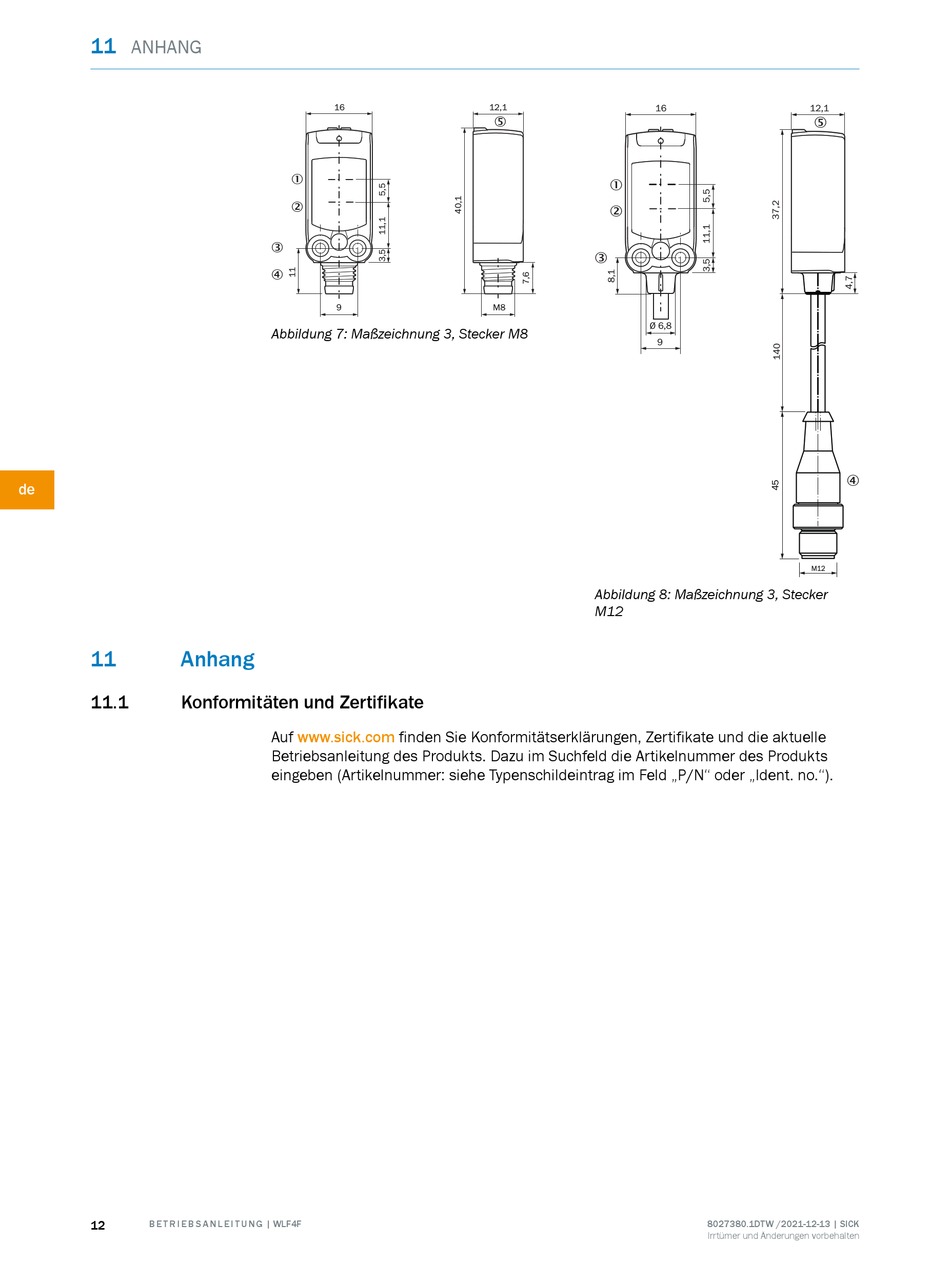 11 ANHANG

16

①

②

③

④

5,5

11,1

3,5

11

9

12,1

⑤

40,1

7,6

M8

Abbildung 7: Maßzeichnung 3, Stecker M8

16

①

②

③

5,5

11,1

3,5

8,1

Ø 6,8

9

12,1

⑤

37,2

4,7

140

45

④

M12

Abbildung 8: Maßzeichnung 3, Stecker M12

de

11 Anhang

11.1 Konformitäten und Zertifikate

Auf www.sick.com finden Sie Konformitätserklärungen, Zertifikate und die aktuelle Betriebsanleitung des Produkts. Dazu im Suchfeld die Artikelnummer des Produkts eingeben (Artikelnummer: siehe Typenschildeintrag im Feld „P/N“ oder „Ident. no.“).

12 BETRIEBSANLEITUNG | WLF4F

8027380.1DTW /2021-12-13 | SICK
Irrtümer und Änderungen vorbehalten